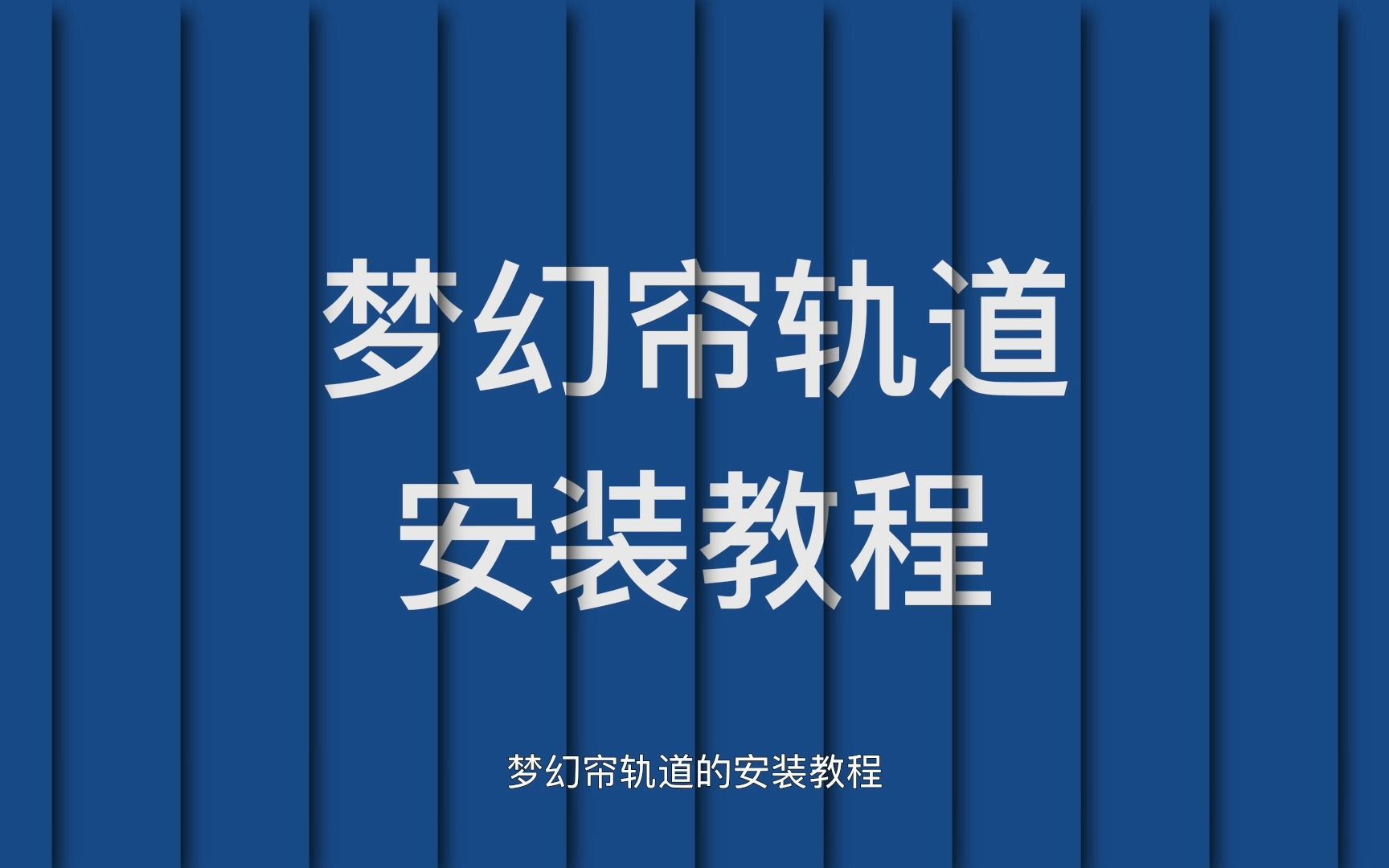 梦幻帘轨道
安装教程

梦幻帘轨道的安装教程